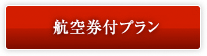 航空券付プラン